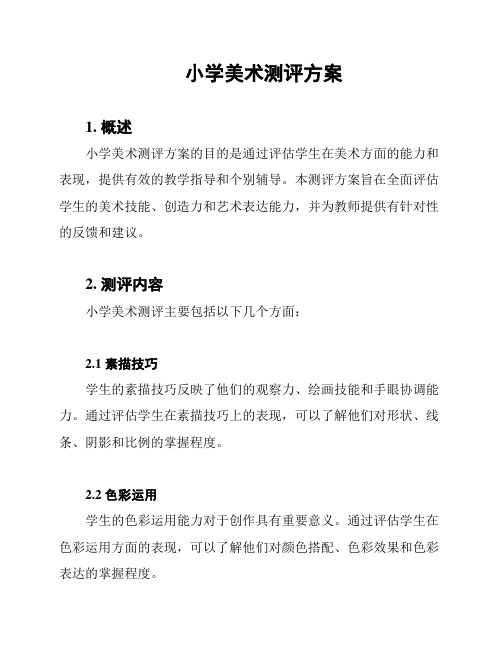 小学美术测评方案

1. 概述

小学美术测评方案的目的是通过评估学生在美术方面的能力和表现，提供有效的教学指导和个别辅导。本测评方案旨在全面评估学生的美术技能、创造力和艺术表达能力，并为教师提供有针对性的反馈和建议。

2. 测评内容

小学美术测评主要包括以下几个方面：

2.1 素描技巧

学生的素描技巧反映了他们的观察力、绘画技能和手眼协调能力。通过评估学生在素描技巧上的表现，可以了解他们对形状、线条、阴影和比例的掌握程度。

2.2 色彩运用

学生的色彩运用能力对于创作具有重要意义。通过评估学生在色彩运用方面的表现，可以了解他们对颜色搭配、色彩效果和色彩表达的掌握程度。